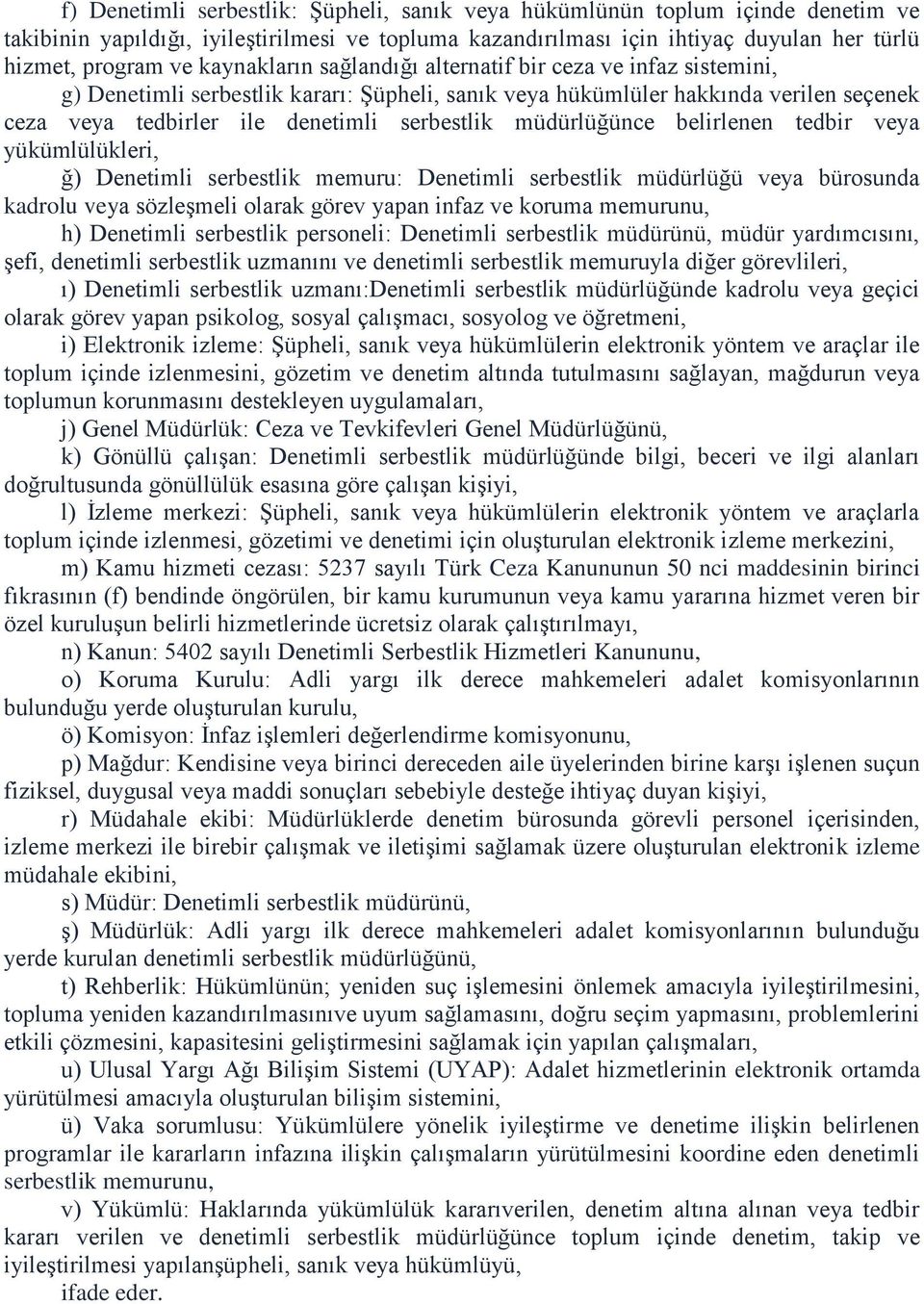 f) Denetimli serbestlik: Şüpheli, sanık veya hükümlünün toplum içinde denetim ve takibinin yapıldığı, iyileştirilmesi ve topluma kazandırılması için ihtiyaç duyulan her türlü hizmet, program ve kaynakların sağlandığı alternatif bir ceza ve infaz sistemini,

g) Denetimli serbestlik kararı: Şüpheli, sanık veya hükümlüler hakkında verilen seçenek ceza veya tedbirler ile denetimli serbestlik müdürlüğünce belirlenen tedbir veya yükümlülükleri,

ğ) Denetimli serbestlik memuru: Denetimli serbestlik müdürlüğü veya bürosunda kadrolu veya sözleşmeli olarak görev yapan infaz ve koruma memurunu,

h) Denetimli serbestlik personeli: Denetimli serbestlik müdürünü, müdür yardımcısını, şefi, denetimli serbestlik uzmanını ve denetimli serbestlik memuruyla diğer görevlileri,

ı) Denetimli serbestlik uzmanı:Denetimli serbestlik müdürlüğünde kadrolu veya geçici olarak görev yapan psikolog, sosyal çalışmacı, sosyolog ve öğretmeni,

i) Elektronik izleme: Şüpheli, sanık veya hükümlülerin elektronik yöntem ve araçlar ile toplum içinde izlenmesini, gözetim ve denetim altında tutulmasını sağlayan, mağdurun veya toplumun korunmasını destekleyen uygulamaları,

j) Genel Müdürlük: Ceza ve Tevkifevleri Genel Müdürlüğünü,

k) Gönüllü çalışan: Denetimli serbestlik müdürlüğünde bilgi, beceri ve ilgi alanları doğrultusunda gönüllülük esasına göre çalışan kişiyi,

l) İzleme merkezi: Şüpheli, sanık veya hükümlülerin elektronik yöntem ve araçlarla toplum içinde izlenmesi, gözetimi ve denetimi için oluşturulan elektronik izleme merkezini,

m) Kamu hizmeti cezası: 5237 sayılı Türk Ceza Kanununun 50 nci maddesinin birinci fıkrasının (f) bendinde öngörülen, bir kamu kurumunun veya kamu yararına hizmet veren bir özel kuruluşun belirli hizmetlerinde ücretsiz olarak çalıştırılmayı,

n) Kanun: 5402 sayılı Denetimli Serbestlik Hizmetleri Kanununu,

o) Koruma Kurulu: Adli yargı ilk derece mahkemeleri adalet komisyonlarının bulunduğu yerde oluşturulan kurulu,

ö) Komisyon: İnfaz işlemleri değerlendirme komisyonunu,

p) Mağdur: Kendisine veya birinci dereceden aile üyelerinden birine karşı işlenen suçun fiziksel, duygusal veya maddi sonuçları sebebiyle desteğe ihtiyaç duyan kişiyi,

r) Müdahale ekibi: Müdürlüklerde denetim bürosunda görevli personel içerisinden, izleme merkezi ile birebir çalışmak ve iletişimi sağlamak üzere oluşturulan elektronik izleme müdahale ekibini,

s) Müdür: Denetimli serbestlik müdürünü,

ş) Müdürlük: Adli yargı ilk derece mahkemeleri adalet komisyonlarının bulunduğu yerde kurulan denetimli serbestlik müdürlüğünü,

t) Rehberlik: Hükümlünün; yeniden suç işlemesini önlemek amacıyla iyileştirilmesini, topluma yeniden kazandırılmasınıve uyum sağlamasını, doğru seçim yapmasını, problemlerini etkili çözmesini, kapasitesini geliştirmesini sağlamak için yapılan çalışmaları,

u) Ulusal Yargı Ağı Bilişim Sistemi (UYAP): Adalet hizmetlerinin elektronik ortamda yürütülmesi amacıyla oluşturulan bilişim sistemini,

ü) Vaka sorumlusu: Yükümlülere yönelik iyileştirme ve denetime ilişkin belirlenen programlar ile kararların infazına ilişkin çalışmaların yürütülmesini koordine eden denetimli serbestlik memurunu,

v) Yükümlü: Haklarında yükümlülük kararıverilen, denetim altına alınan veya tedbir kararı verilen ve denetimli serbestlik müdürlüğünce toplum içinde denetim, takip ve iyileştirilmesi yapılanşüpheli, sanık veya hükümlüyü,

ifade eder.